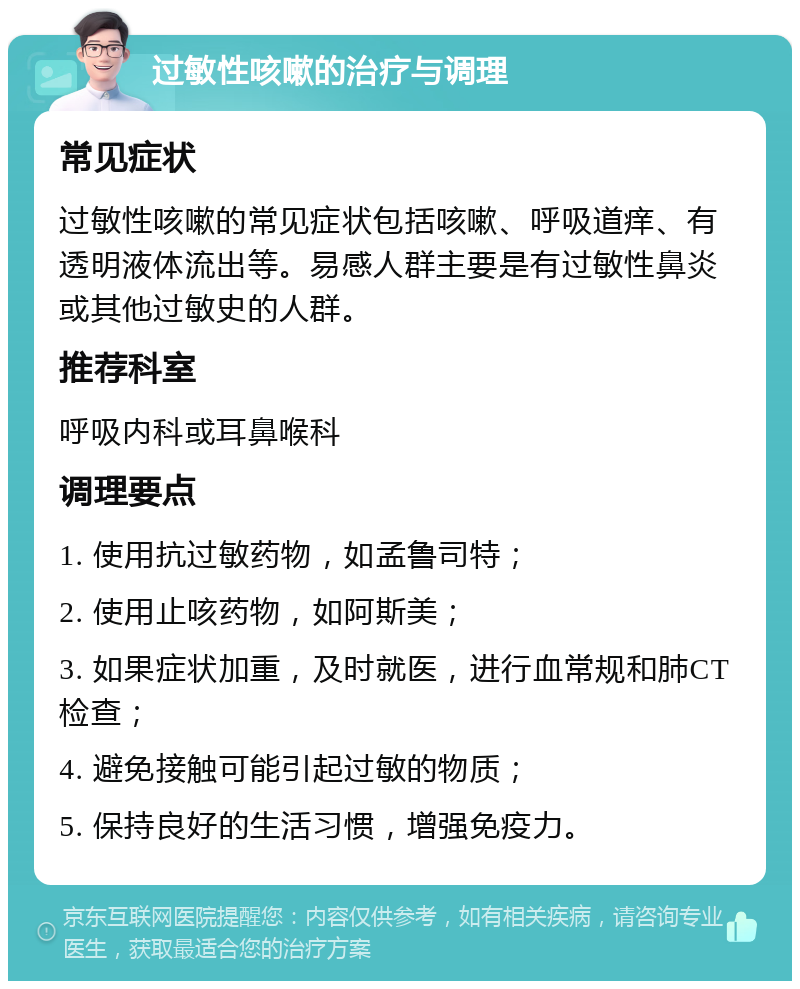 过敏性咳嗽的治疗与调理

常见症状

过敏性咳嗽的常见症状包括咳嗽、呼吸道痒、有透明液体流出等。易感人群主要是有过敏性鼻炎或其他过敏史的人群。

推荐科室

呼吸内科或耳鼻喉科

调理要点

1. 使用抗过敏药物，如孟鲁司特；

2. 使用止咳药物，如阿斯美；

3. 如果症状加重，及时就医，进行血常规和肺CT检查；

4. 避免接触可能引起过敏的物质；

5. 保持良好的生活习惯，增强免疫力。

京东互联网医院提醒您：内容仅供参考，如有相关疾病，请咨询专业医生，获取最适合您的治疗方案